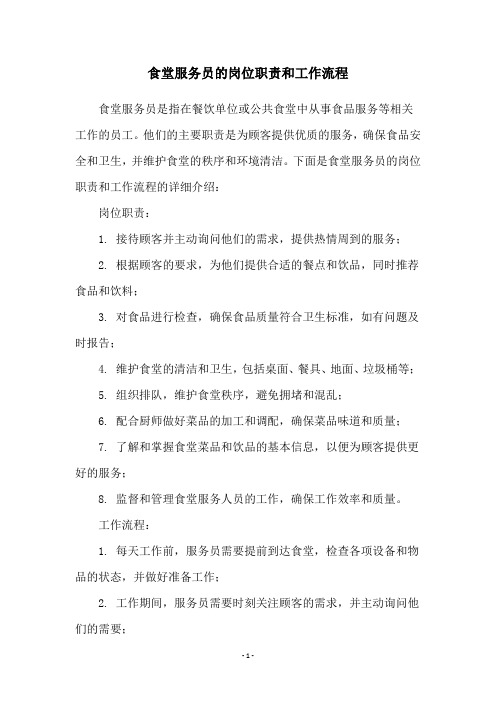 食堂服务员的岗位职责和工作流程

食堂服务员是指在餐饮单位或公共食堂中从事食品服务等相关工作的员工。他们的主要职责是为顾客提供优质的服务，确保食品安全和卫生，并维护食堂的秩序和环境清洁。下面是食堂服务员的岗位职责和工作流程的详细介绍：

岗位职责：

1. 接待顾客并主动询问他们的需求，提供热情周到的服务；

2. 根据顾客的要求，为他们提供合适的餐点和饮品，同时推荐食品和饮料；

3. 对食品进行检查，确保食品质量符合卫生标准，如有问题及时报告；

4. 维护食堂的清洁和卫生，包括桌面、餐具、地面、垃圾桶等；

5. 组织排队，维护食堂秩序，避免拥堵和混乱；

6. 配合厨师做好菜品的加工和调配，确保菜品味道和质量；

7. 了解和掌握食堂菜品和饮品的基本信息，以便为顾客提供更好的服务；

8. 监督和管理食堂服务人员的工作，确保工作效率和质量。

工作流程：

1. 每天工作前，服务员需要提前到达食堂，检查各项设备和物品的状态，并做好准备工作；

2. 工作期间，服务员需要时刻关注顾客的需求，并主动询问他们的需要；

- 1 -